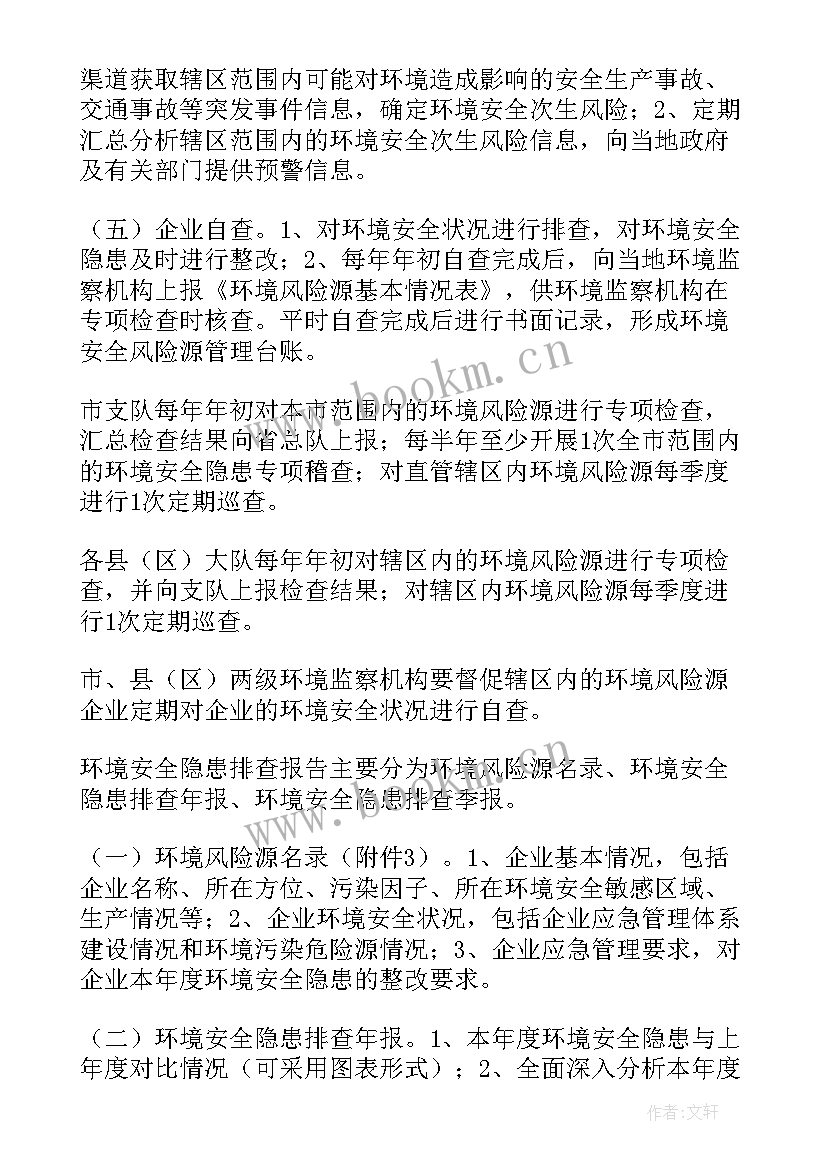 渠道获取辖区范围内可能对环境造成影响的安全生产事故、交通事故等突发事件信息，确定环境安全次生风险；2、定期汇总分析辖区范围内的环境安全次生风险信息，向当地政府及有关部门提供预警信息。

（五）企业自查。1、对环境安全状况进行排查，对环境安全隐患及时进行整改；2、每年年初自查完成后，向当地环境监察机构上报《环境风险源基本情况表》，供环境监察机构在专项检查时核查。平时自查完成后进行书面记录，形成环境安全风险源管理台账。

市支队每年年初对本市范围内的环境风险源进行专项检查，汇总检查结果向省总队上报；每半年至少开展1次全市范围内的环境安全隐患专项稽查；对直管辖区内环境风险源每季度进行1次定期巡查。

各县（区）大队每年年初对辖区内的环境风险源进行专项检查，并向支队上报检查结果；对辖区内环境风险源每季度进行1次定期巡查。

市、县（区）两级环境监察机构要督促辖区内的环境风险源企业定期对企业的环境安全状况进行自查。

环境安全隐患排查报告主要分为环境风险源名录、环境安全隐患排查年报、环境安全隐患排查季报。

（一）环境风险源名录（附件3）。1、企业基本情况，包括企业名称、所在方位、污染因子、所在环境安全敏感区域、生产情况等；2、企业环境安全状况，包括企业应急管理体系建设情况和环境污染危险源情况；3、企业应急管理要求，对企业本年度环境安全隐患的整改要求。

（二）环境安全隐患排查年报。1、本年度环境安全隐患与上年度对比情况（可采用图表形式）；2、全面深入分析本年度

www.bookm.cn

作者：文轩